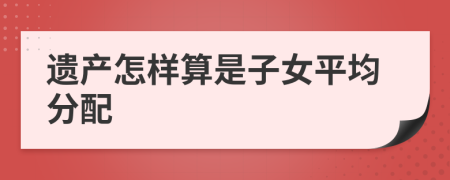 遗产怎样算是子女平均分配